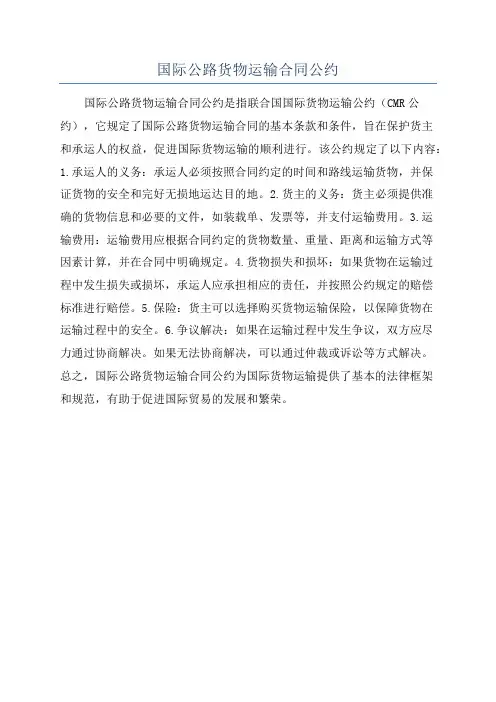 国际公路货物运输合同公约

国际公路货物运输合同公约是指联合国国际货物运输公约（CMR公约），它规定了国际公路货物运输合同的基本条款和条件，旨在保护货主和承运人的权益，促进国际货物运输的顺利进行。该公约规定了以下内容：1.承运人的义务：承运人必须按照合同约定的时间和路线运输货物，并保证货物的安全和完好无损地运达目的地。2.货主的义务：货主必须提供准确的货物信息和必要的文件，如装载单、发票等，并支付运输费用。3.运输费用：运输费用应根据合同约定的货物数量、重量、距离和运输方式等因素计算，并在合同中明确规定。4.货物损失和损坏：如果货物在运输过程中发生损失或损坏，承运人应承担相应的责任，并按照公约规定的赔偿标准进行赔偿。5.保险：货主可以选择购买货物运输保险，以保障货物在运输过程中的安全。6.争议解决：如果在运输过程中发生争议，双方应尽力通过协商解决。如果无法协商解决，可以通过仲裁或诉讼等方式解决。总之，国际公路货物运输合同公约为国际货物运输提供了基本的法律框架和规范，有助于促进国际贸易的发展和繁荣。